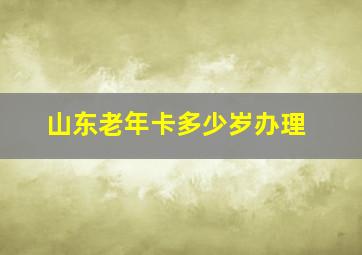 山东老年卡多少岁办理